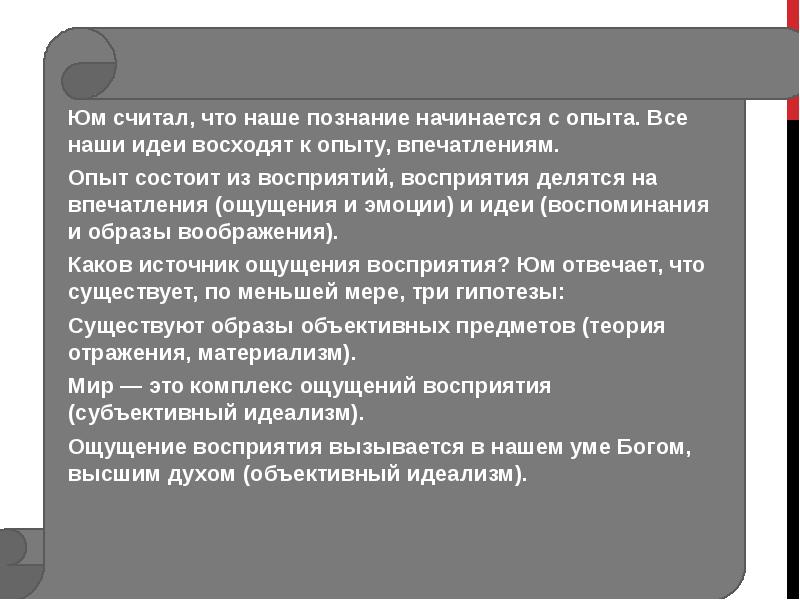 Юм считал, что наше познание начинается с опыта. Все наши идеи восходят к опыту, впечатлениям.

Опыт состоит из восприятий, восприятия делятся на впечатления (ощущения и эмоции) и идеи (воспоминания и образы воображения).

Каков источник ощущения восприятия? Юм отвечает, что существует, по меньшей мере, три гипотезы:

Существуют образы объективных предметов (теория отражения, материализм).

Мир — это комплекс ощущений восприятия (субъективный идеализм).

Ощущение восприятия вызывается в нашем уме Богом, высшим духом (объективный идеализм).